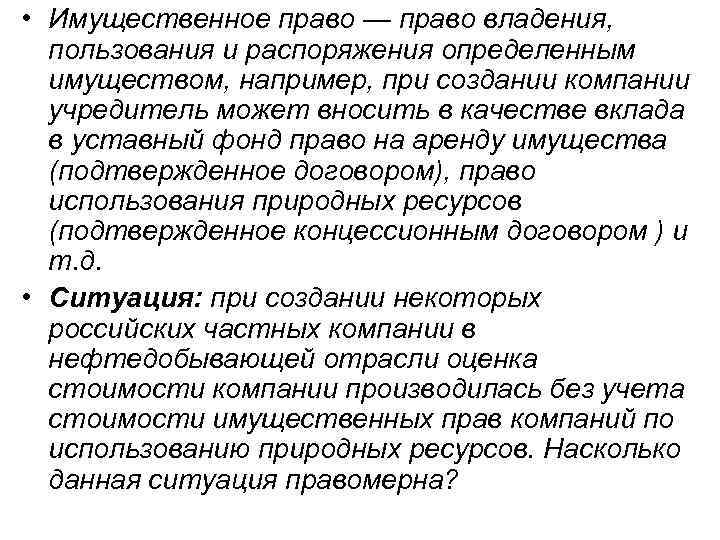 • Имущественное право — право владения, пользования и распоряжения определенным имуществом, например, при создании компании учредитель может вносить в качестве вклада в уставный фонд право на аренду имущества (подтвержденное договором), право использования природных ресурсов (подтвержденное концессионным договором ) и т.д.

• Ситуация: при создании некоторых российских частных компании в нефтедобывающей отрасли оценка стоимости компании производилась без учета стоимости имущественных прав компаний по использованию природных ресурсов. Насколько данная ситуация правомерна?